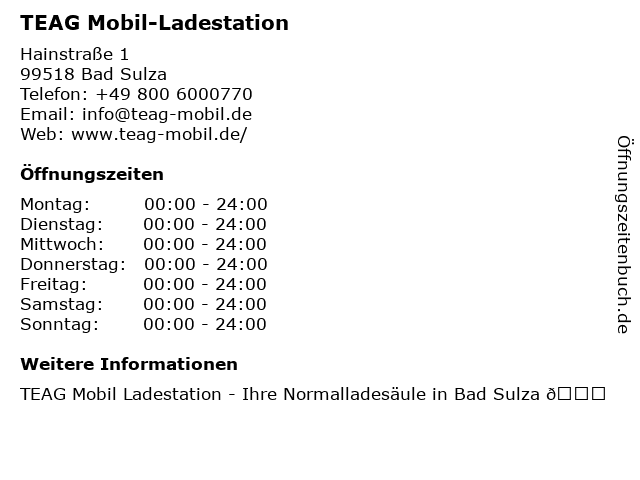 TEAG Mobil-Ladestation

Hainstraße 1
99518 Bad Sulza
Telefon: +49 800 6000770
Email: info@teag-mobil.de
Web: www.teag-mobil.de/

Öffnungszeiten

| Montag: | 00:00 - 24:00 |
|---|---|
| Dienstag: | 00:00 - 24:00 |
| Mittwoch: | 00:00 - 24:00 |
| Donnerstag: | 00:00 - 24:00 |
| Freitag: | 00:00 - 24:00 |
| Samstag: | 00:00 - 24:00 |
| Sonntag: | 00:00 - 24:00 |

Weitere Informationen

TEAG Mobil Ladestation - Ihre Normalladesäule in Bad Sulza ð□□□

Öffnungszeitenbuch.de